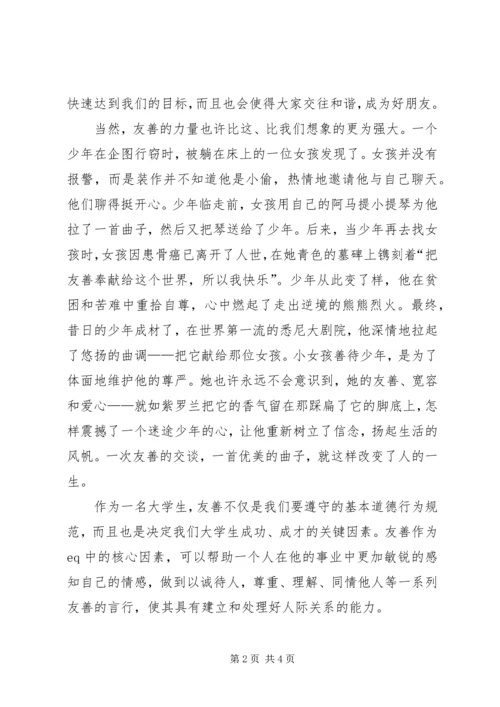 快速达到我们的目标，而且也会使得大家交往和谐，成为好朋友。

当然，友善的力量也许比这、比我们想象的更为强大。一个少年在企图行窃时，被躺在床上的一位女孩发现了。女孩并没有报警，而是装作并不知道他是小偷，热情地邀请他与自己聊天。他们聊得挺开心。少年临走前，女孩用自己的阿马提小提琴为他拉了一首曲子，然后又把琴送给了少年。后来，当少年再去找女孩时，女孩因患骨癌已离开了人世，在她青色的墓碑上镌刻着“把友善奉献给这个世界，所以我快乐”。少年从此变了样，他在贫困和苦难中重拾自尊，心中燃起了走出逆境的熊熊烈火。最终，昔日的少年成材了，在世界第一流的悉尼大剧院，他深情地拉起了悠扬的曲调——把它献给那位女孩。小女孩善待少年，是为了体面地维护他的尊严。她也许永远不会意识到，她的友善、宽容和爱心——就如紫罗兰把它的香气留在那踩扁了它的脚底上，怎样震撼了一个迷途少年的心，让他重新树立了信念，扬起生活的风帆。一次友善的交谈，一首优美的曲子，就这样改变了人的一生。

作为一名大学生，友善不仅是我们要遵守的基本道德行为规范，而且也是决定我们大学生成功、成才的关键因素。友善作为eq中的核心因素，可以帮助一个人在他的事业中更加敏锐的感知自己的情感，做到以诚待人，尊重、理解、同情他人等一系列友善的言行，使其具有建立和处理好人际关系的能力。

第2页 共4页